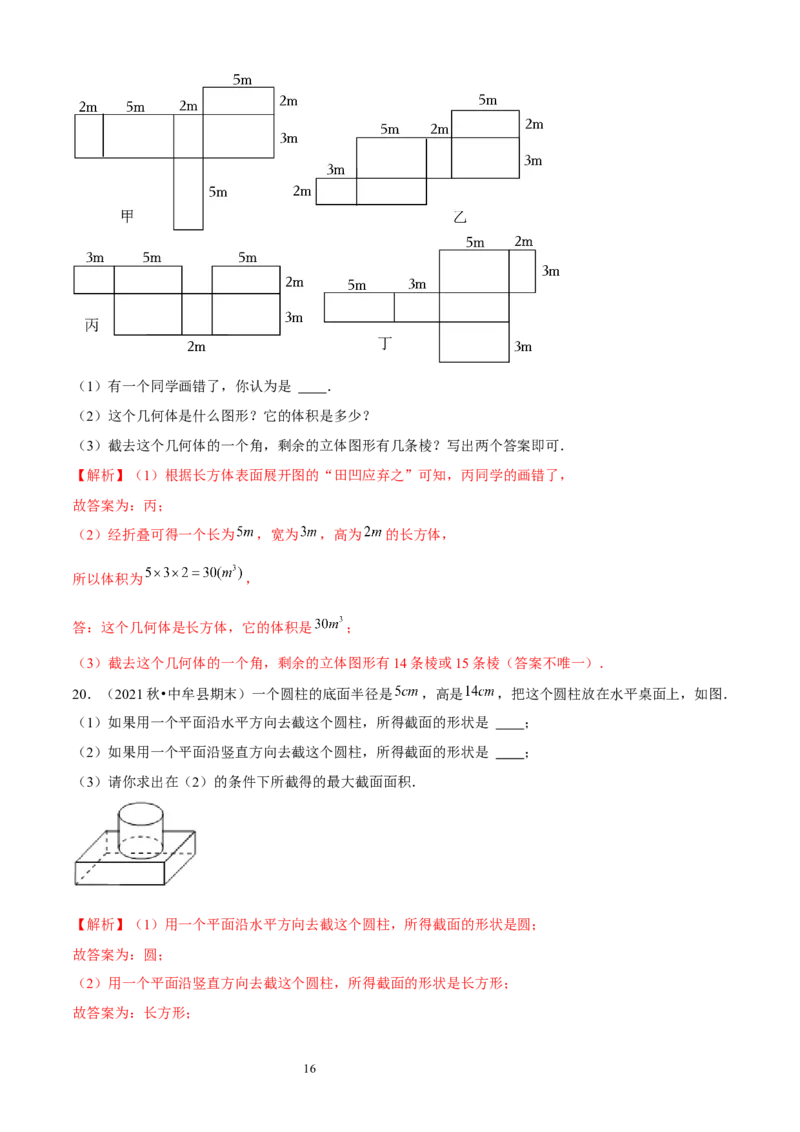 5m
2m 5m 2m 2m
3m
5m
甲

5m
5m 2m 2m
3m
3m
2m
乙

3m 5m 5m
2m
3m
丙
2m

5m 2m
3m
5m 3m
丁
3m

（1）有一个同学画错了，你认为是 ____.

（2）这个几何体是什么图形？它的体积是多少？

（3）截去这个几何体的一个角，剩余的立体图形有几条棱？写出两个答案即可.

【解析】（1）根据长方体表面展开图的“田凹应弃之”可知，丙同学的画错了，

故答案为：丙；

（2）经折叠可得一个长为$5m$，宽为$3m$，高为$2m$的长方体，

所以体积为$5\times3\times2=30(m^3)$，

答：这个几何体是长方体，它的体积是$30m^3$；

（3）截去这个几何体的一个角，剩余的立体图形有14条棱或15条棱（答案不唯一）.

20．（2021秋•中牟县期末）一个圆柱的底面半径是$5cm$，高是$14cm$，把这个圆柱放在水平桌面上，如图.

（1）如果用一个平面沿水平方向去截这个圆柱，所得截面的形状是 ____；

（2）如果用一个平面沿竖直方向去截这个圆柱，所得截面的形状是 ____；

（3）请你求出在（2）的条件下所截得的最大截面面积.

【解析】（1）用一个平面沿水平方向去截这个圆柱，所得截面的形状是圆；

故答案为：圆；

（2）用一个平面沿竖直方向去截这个圆柱，所得截面的形状是长方形；

故答案为：长方形；

16